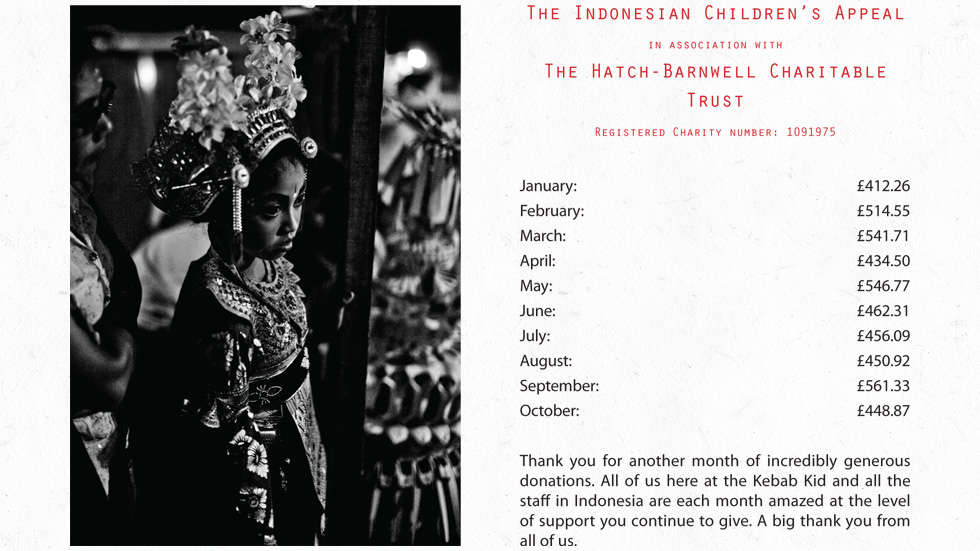 The Indonesian Children's Appeal

in association with

The Hatch-Barnwell Charitable Trust

Registered Charity number: 1091975

January: £412.26
February: £514.55
March: £541.71
April: £434.50
May: £546.77
June: £462.31
July: £456.09
August: £450.92
September: £561.33
October: £448.87

Thank you for another month of incredibly generous donations. All of us here at the Kebab Kid and all the staff in Indonesia are each month amazed at the level of support you continue to give. A big thank you from all of us.